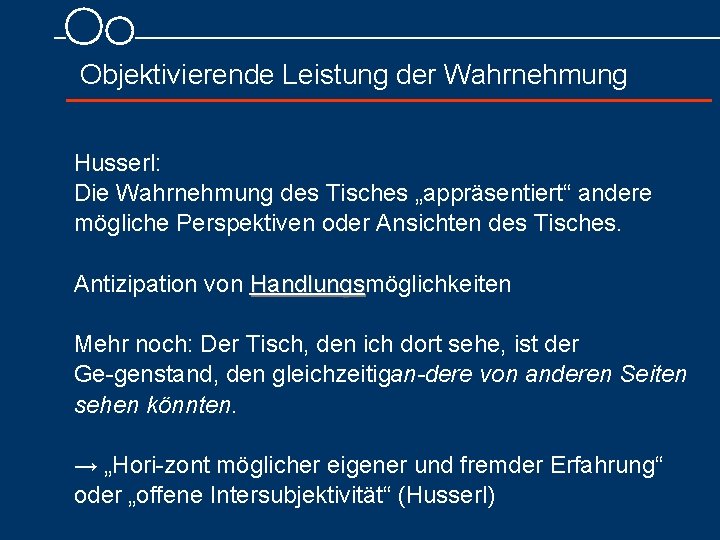 Objektivierende Leistung der Wahrnehmung

Husserl:
Die Wahrnehmung des Tisches „appräsentiert“ andere mögliche Perspektiven oder Ansichten des Tisches.

Antizipation von Handlungsmöglichkeiten

Mehr noch: Der Tisch, den ich dort sehe, ist der Ge-genstand, den gleichzeitigan-dere von anderen Seiten sehen könnten.

→ „Hori-zont möglicher eigener und fremder Erfahrung“ oder „offene Intersubjektivität“ (Husserl)